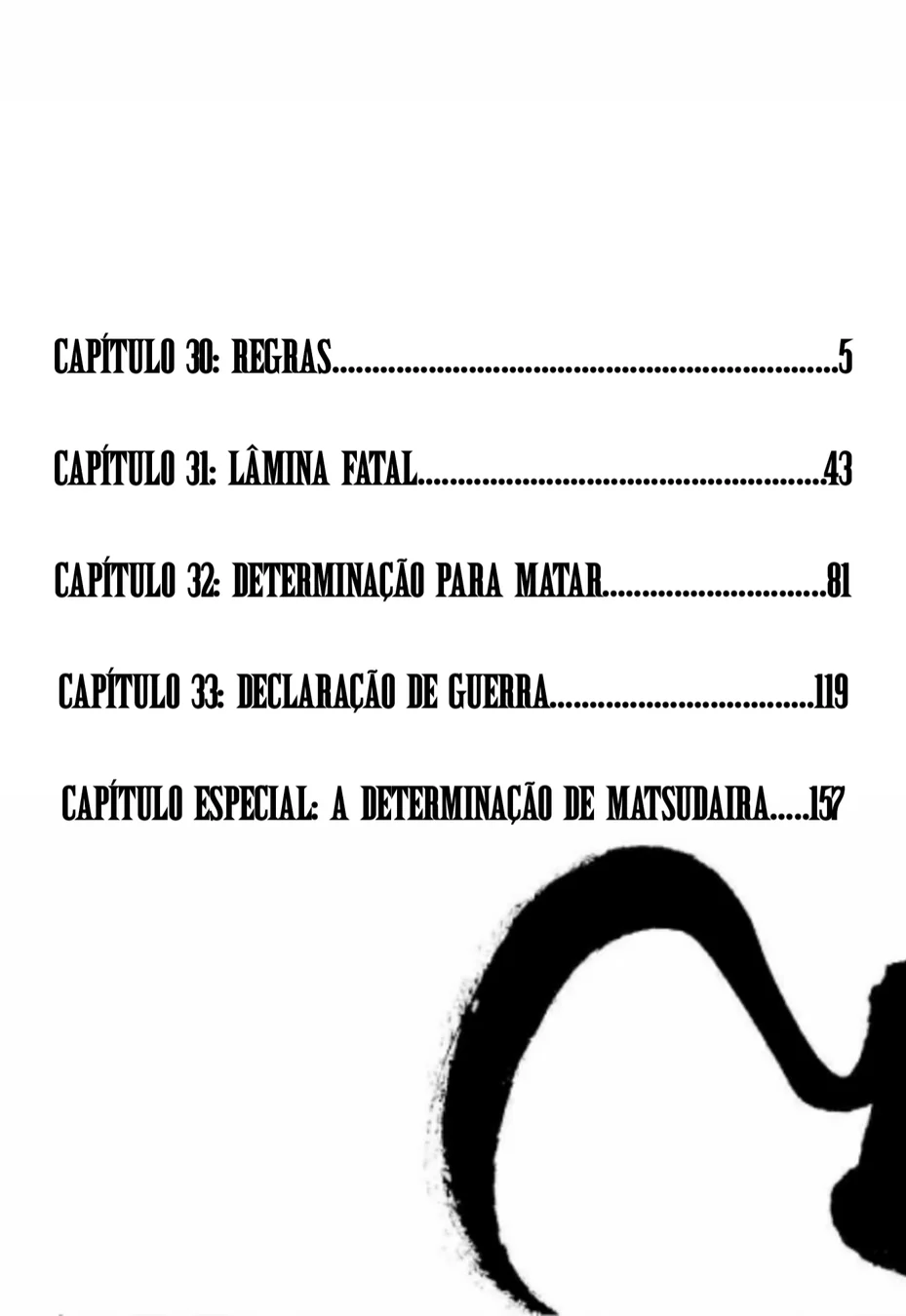 CAPÍTULO 30: REGRAS 5

CAPÍTULO 31: LÂMINA FATAL 43

CAPÍTULO 32: DETERMINAÇÃO PARA MATAR 81

CAPÍTULO 33: DECLARAÇÃO DE GUERRA 119

CAPÍTULO ESPECIAL: A DETERMINAÇÃO DE MATSUDAIRA 157